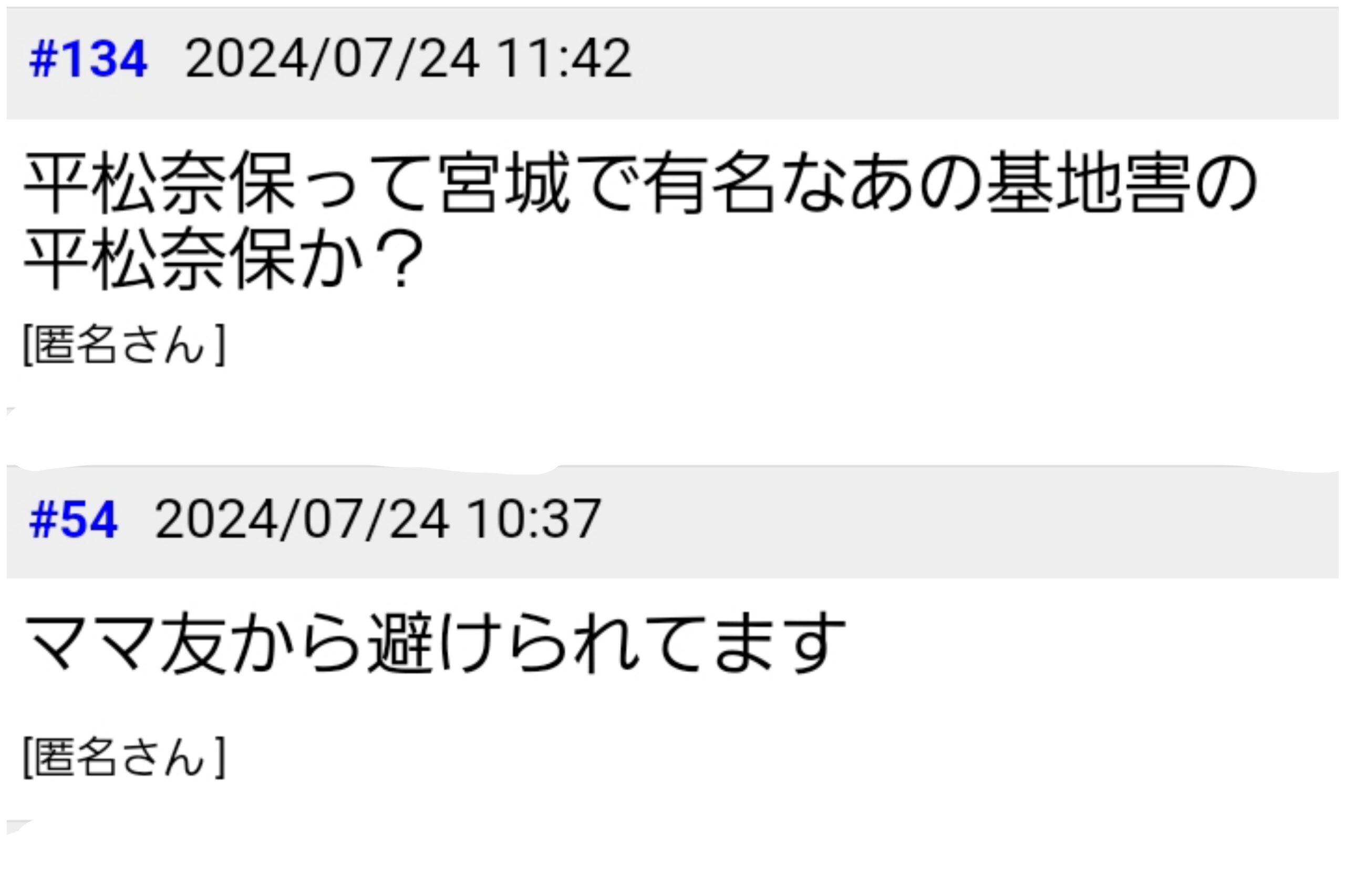 #134 2024/07/24 11:42

平松奈保って宮城で有名なあの基地害の平松奈保か？

[匿名さん]

#54 2024/07/24 10:37

ママ友から避けられてます

[匿名さん]